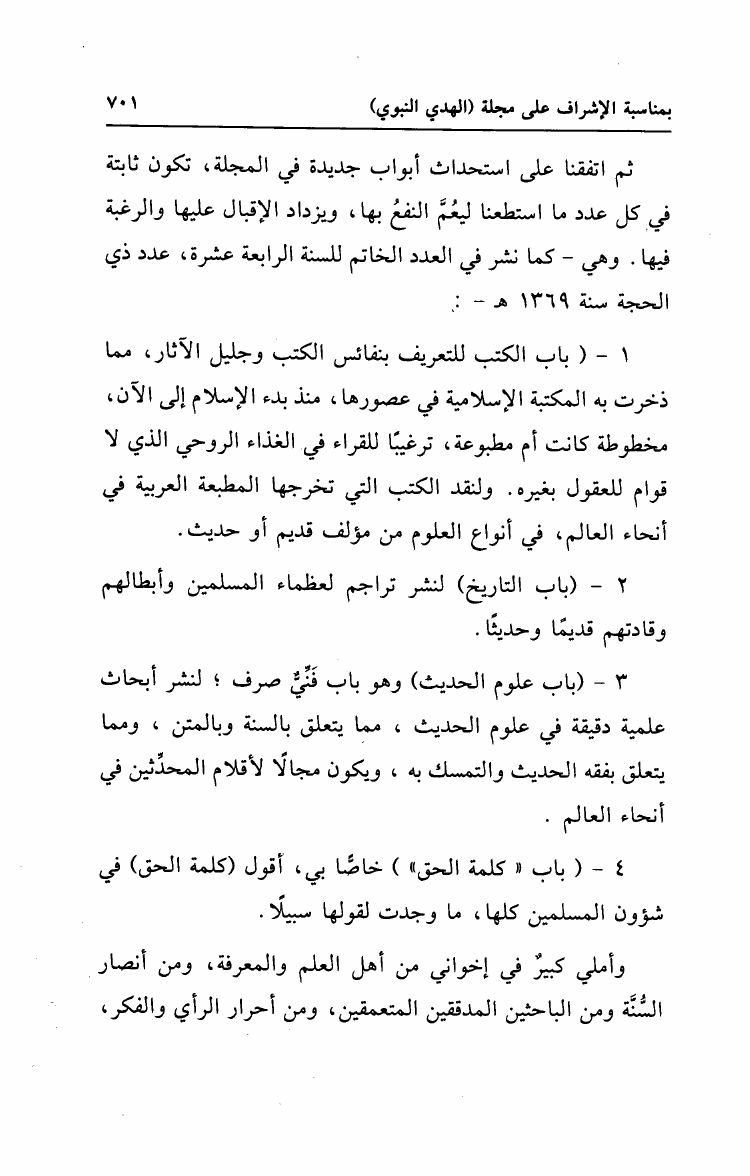 بمناسبة الإشراف على مجلة (الهدي النبوي) ٧٠١

ثم اتفقنا على استحداث أبواب جديدة في المجلة، تكون ثابتة في كل عدد ما استطعنا ليعُمَّ النفعُ بها، ويزداد الإقبال عليها والرغبة فيها. وهي - كما نشر في العدد الخاتم للسنة الرابعة عشرة، عدد ذي الحجة سنة ١٣٦٩ هـ - :

١ - ( باب الكتب للتعريف بنفائس الكتب وجليل الآثار، مما ذخرت به المكتبة الإسلامية في عصورها، منذ بدء الإسلام إلى الآن، مخطوطة كانت أم مطبوعة، ترغيبًا للقراء في الغذاء الروحي الذي لا قوام للعقول بغيره. ولنقد الكتب التي تخرجها المطبعة العربية في أنحاء العالم، في أنواع العلوم من مؤلف قديم أو حديث.

٢ - (باب التاريخ) لنشر تراجم لعظماء المسلمين وأبطالهم وقادتهم قديمًا وحديثًا.

٣ - (باب علوم الحديث) وهو باب فَنِّيٌّ صرف ؛ لنشر أبحاث علمية دقيقة في علوم الحديث ، مما يتعلق بالسنة وبالمتن ، ومما يتعلق بفقه الحديث والتمسك به ، ويكون مجالًا لأقلام المحدِّثين في أنحاء العالم .

٤ - ( باب « كلمة الحق» ) خاصًّا بي، أقول (كلمة الحق) في شؤون المسلمين كلها، ما وجدت لقولها سبيلًا.

وأملي كبيرٌ في إخواني من أهل العلم والمعرفة، ومن أنصار السُّنَّة ومن الباحثين المدققين المتعمقين، ومن أحرار الرأي والفكر،